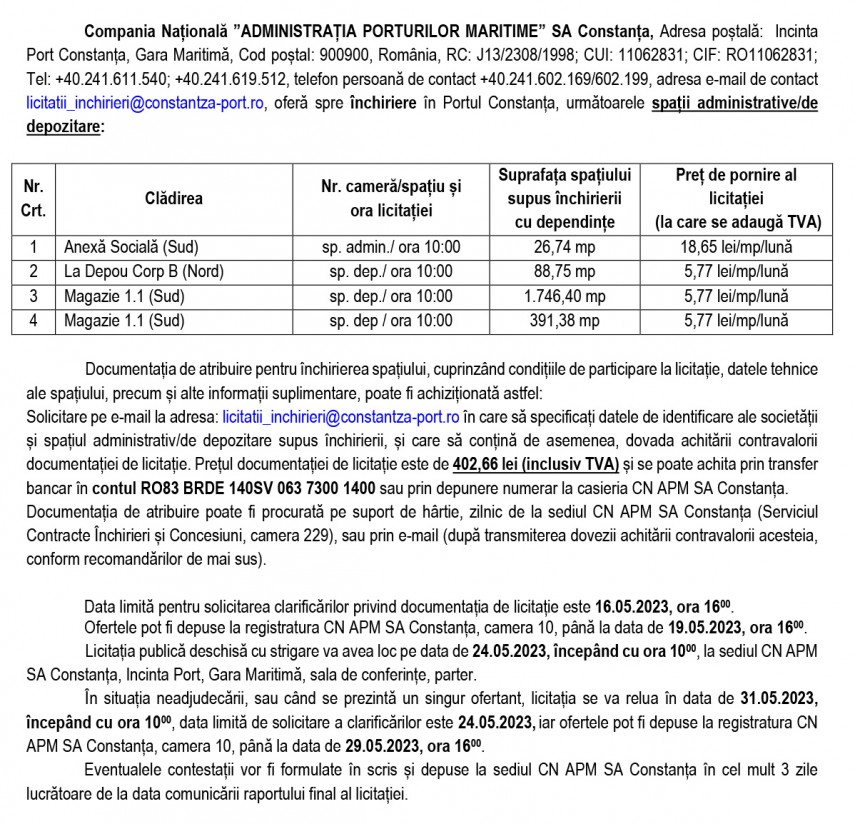 Compania Națională "ADMINISTRAȚIA PORTURILOR MARITIME" SA Constanța, Adresa poștală: Incinta Port Constanța, Gara Maritimă, Cod poștal: 900900, România, RC: J13/2308/1998; CUI: 11062831; CIF: RO11062831; Tel: +40.241.611.540; +40.241.619.512, telefon persoană de contact +40.241.602.169/602.199, adresa e-mail de contact licitatii_inchirieri@constantza-port.ro, oferă spre închiriere în Portul Constanța, următoarele spații administrative/de depozitare:

| Nr. Crt. | Clădirea | Nr. cameră/spațiu și ora licitației | Suprafața spațiului supus închirierii cu dependințe | Preț de pornire al licitației (la care se adaugă TVA) |
|---|---|---|---|---|
| 1 | Anexă Socială (Sud) | sp. admin./ ora 10:00 | 26,74 mp | 18,65 lei/mp/lună |
| 2 | La Depou Corp B (Nord) | sp. dep./ ora 10:00 | 88,75 mp | 5,77 lei/mp/lună |
| 3 | Magazie 1.1 (Sud) | sp. dep./ ora 10:00 | 1.746,40 mp | 5,77 lei/mp/lună |
| 4 | Magazie 1.1 (Sud) | sp. dep / ora 10:00 | 391,38 mp | 5,77 lei/mp/lună |

Documentația de atribuire pentru închirierea spațiului, cuprinzând condițiile de participare la licitație, datele tehnice ale spațiului, precum și alte informații suplimentare, poate fi achiziționată astfel:
Solicitare pe e-mail la adresa: licitatii_inchirieri@constantza-port.ro în care să specificați datele de identificare ale societății și spațiul administrativ/de depozitare supus închirierii, și care să conțină de asemenea, dovada achitării contravalorii documentației de licitație. Prețul documentației de licitație este de 402,66 lei (inclusiv TVA) și se poate achita prin transfer bancar în contul RO83 BRDE 140SV 063 7300 1400 sau prin depunere numerar la casieria CN APM SA Constanța.
Documentația de atribuire poate fi procurată pe suport de hârtie, zilnic de la sediul CN APM SA Constanța (Serviciul Contracte Închirieri și Concesiuni, camera 229), sau prin e-mail (după transmiterea dovezii achitării contravalorii acesteia, conform recomandărilor de mai sus).

Data limită pentru solicitarea clarificărilor privind documentația de licitație este 16.05.2023, ora $16^{00}$.
Ofertele pot fi depuse la registratura CN APM SA Constanța, camera 10, până la data de 19.05.2023, ora $16^{00}$.
Licitația publică deschisă cu strigare va avea loc pe data de 24.05.2023, începând cu ora $10^{00}$, la sediul CN APM SA Constanța, Incinta Port, Gara Maritimă, sala de conferințe, parter.
În situația neadjudecării, sau când se prezintă un singur ofertant, licitația se va relua în data de 31.05.2023, începând cu ora $10^{00}$, data limită de solicitare a clarificărilor este 24.05.2023, iar ofertele pot fi depuse la registratura CN APM SA Constanța, camera 10, până la data de 29.05.2023, ora $16^{00}$.
Eventualele contestații vor fi formulate în scris și depuse la sediul CN APM SA Constanța în cel mult 3 zile lucrătoare de la data comunicării raportului final al licitației.